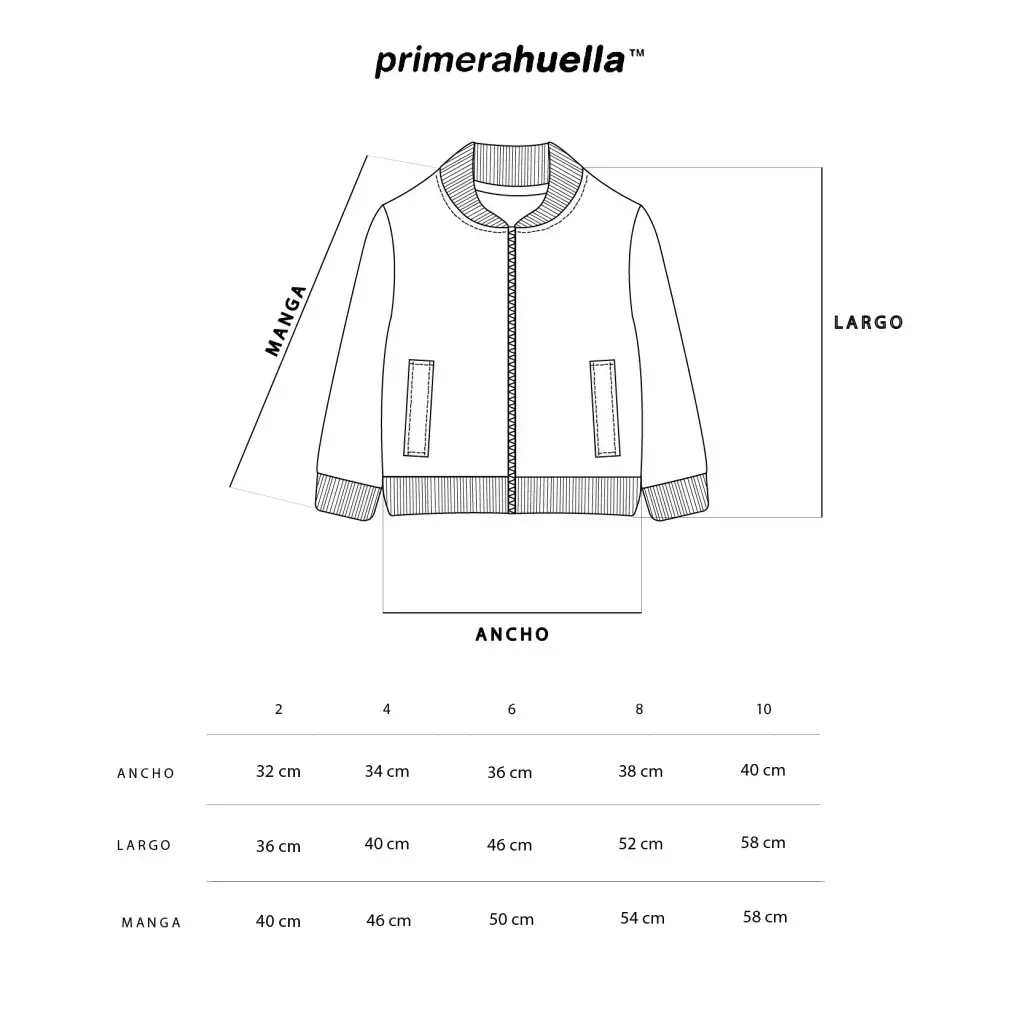 primerahuella™

MANGA

LARGO

ANCHO

| | 2 | 4 | 6 | 8 | 10 |
|---|---|---|---|---|---|
| ANCHO | 32 cm | 34 cm | 36 cm | 38 cm | 40 cm |
| LARGO | 36 cm | 40 cm | 46 cm | 52 cm | 58 cm |
| MANGA | 40 cm | 46 cm | 50 cm | 54 cm | 58 cm |